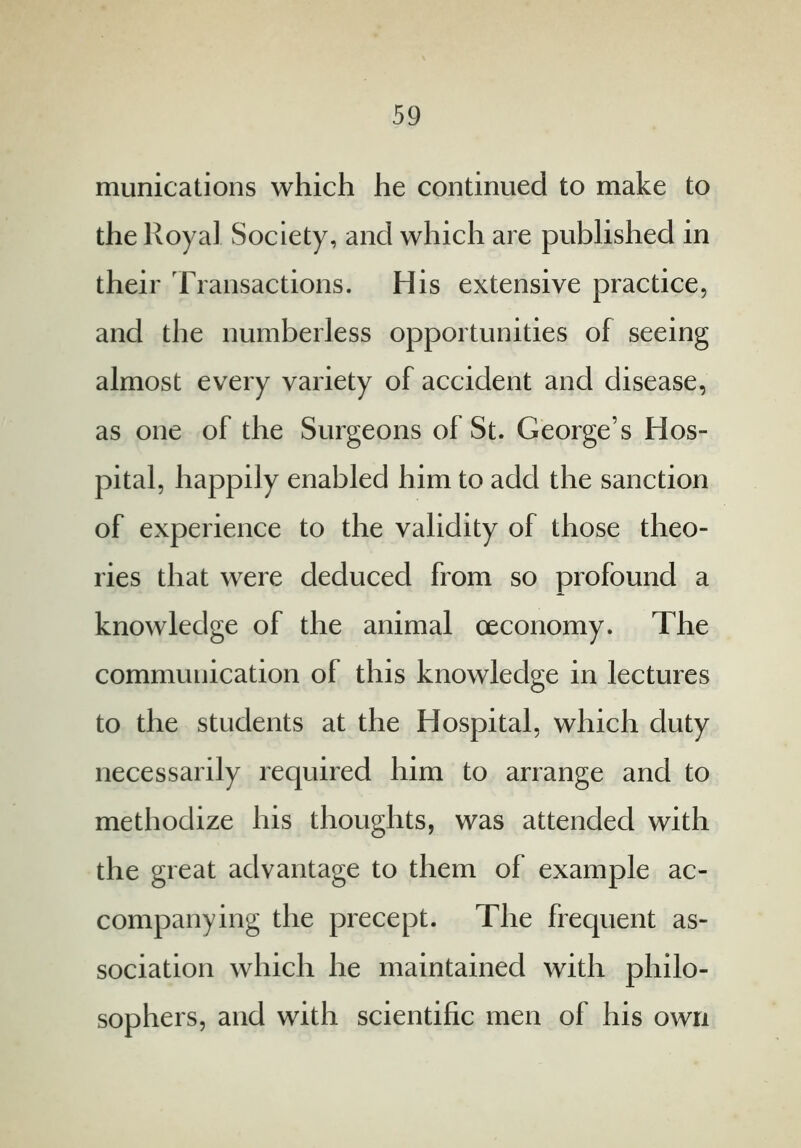 59

munications which he continued to make to the Royal Society, and which are published in their Transactions. His extensive practice, and the numberless opportunities of seeing almost every variety of accident and disease, as one of the Surgeons of St. George's Hospital, happily enabled him to add the sanction of experience to the validity of those theories that were deduced from so profound a knowledge of the animal œconomy. The communication of this knowledge in lectures to the students at the Hospital, which duty necessarily required him to arrange and to methodize his thoughts, was attended with the great advantage to them of example accompanying the precept. The frequent association which he maintained with philosophers, and with scientific men of his own